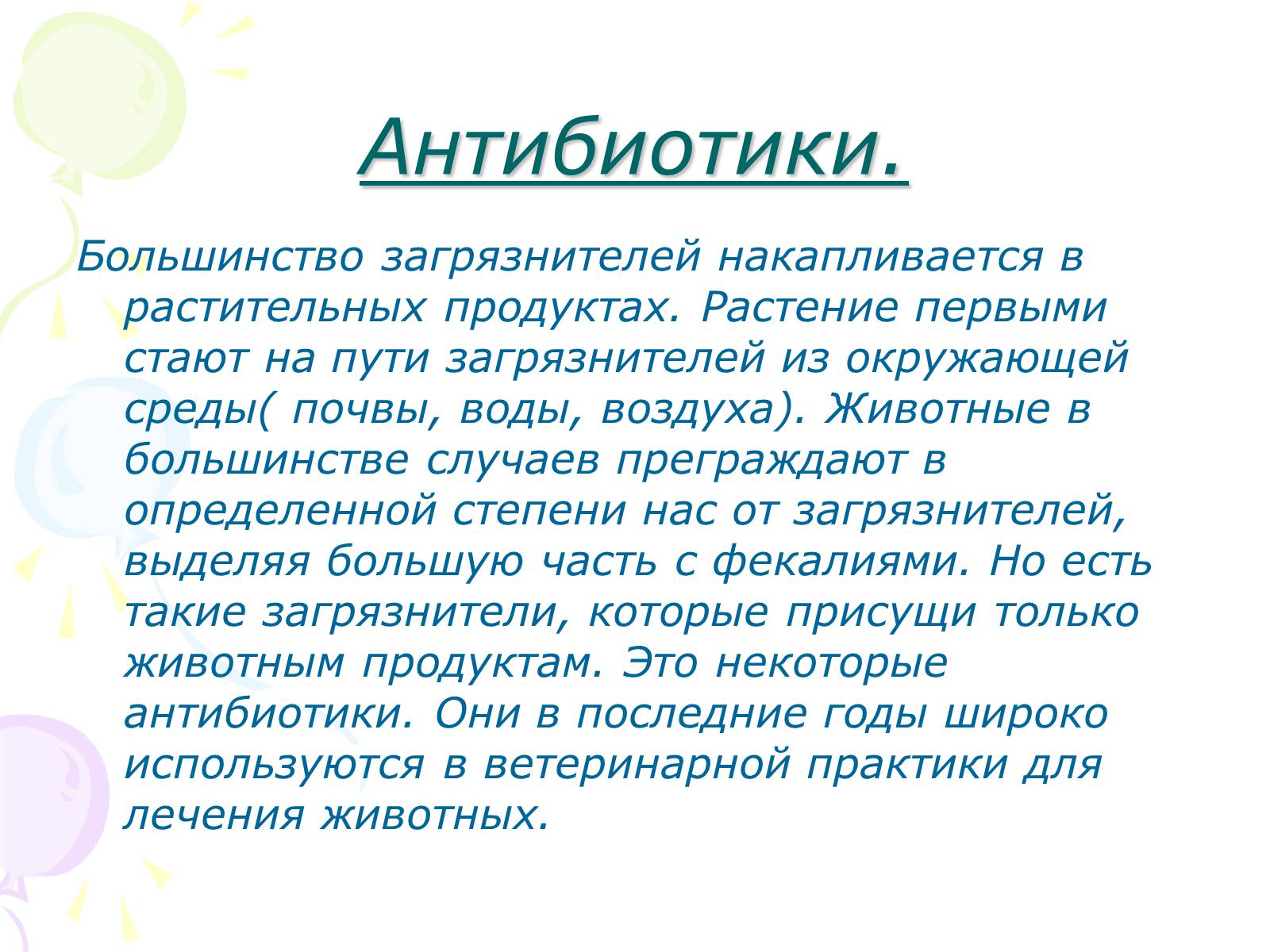 Антибиотики.

Большинство загрязнителей накапливается в растительных продуктах. Растение первыми стают на пути загрязнителей из окружающей среды( почвы, воды, воздуха). Животные в большинстве случаев преграждают в определенной степени нас от загрязнителей, выделяя большую часть с фекалиями. Но есть такие загрязнители, которые присущи только животным продуктам. Это некоторые антибиотики. Они в последние годы широко используются в ветеринарной практики для лечения животных.